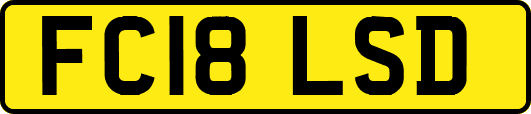 FC18 LSD